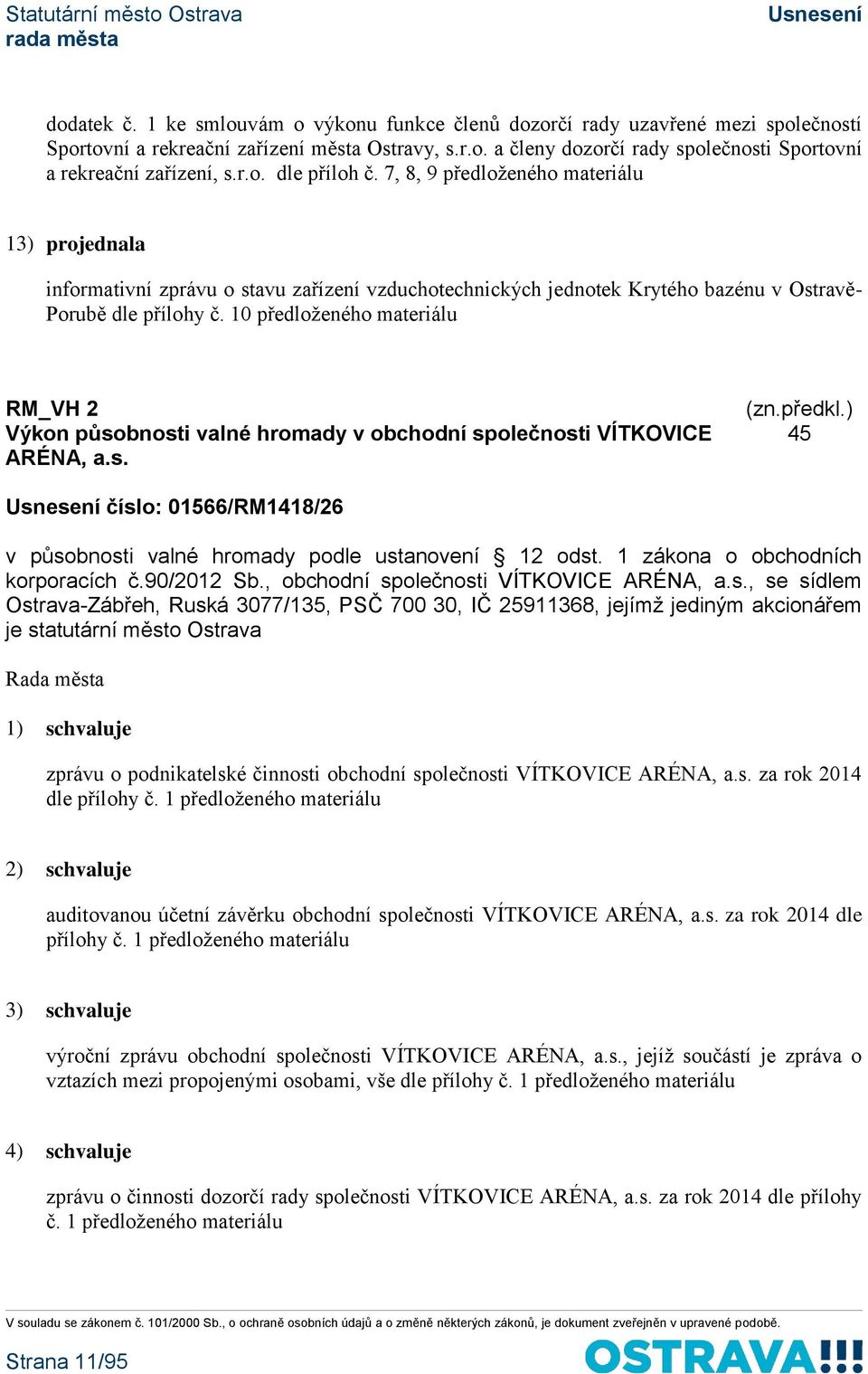 Statutární město Ostrava
rada města

Usnesení

dodatek č. 1 ke smlouvám o výkonu funkce členů dozorčí rady uzavřené mezi společností Sportovní a rekreační zařízení města Ostravy, s.r.o. a členy dozorčí rady společnosti Sportovní a rekreační zařízení, s.r.o. dle příloh č. 7, 8, 9 předloženého materiálu

13) projednala

informativní zprávu o stavu zařízení vzduchotechnických jednotek Krytého bazénu v Ostravě-Porubě dle přílohy č. 10 předloženého materiálu

RM_VH 2
Výkon působnosti valné hromady v obchodní společnosti VÍTKOVICE ARÉNA, a.s.

(zn.předkl.)
45

Usnesení číslo: 01566/RM1418/26

v působnosti valné hromady podle ustanovení § 12 odst. 1 zákona o obchodních korporacích č.90/2012 Sb., obchodní společnosti VÍTKOVICE ARÉNA, a.s., se sídlem Ostrava-Zábřeh, Ruská 3077/135, PSČ 700 30, IČ 25911368, jejímž jediným akcionářem je statutární město Ostrava

Rada města

1) schvaluje

zprávu o podnikatelské činnosti obchodní společnosti VÍTKOVICE ARÉNA, a.s. za rok 2014 dle přílohy č. 1 předloženého materiálu

2) schvaluje

auditovanou účetní závěrku obchodní společnosti VÍTKOVICE ARÉNA, a.s. za rok 2014 dle přílohy č. 1 předloženého materiálu

3) schvaluje

výroční zprávu obchodní společnosti VÍTKOVICE ARÉNA, a.s., jejíž součástí je zpráva o vztazích mezi propojenými osobami, vše dle přílohy č. 1 předloženého materiálu

4) schvaluje

zprávu o činnosti dozorčí rady společnosti VÍTKOVICE ARÉNA, a.s. za rok 2014 dle přílohy č. 1 předloženého materiálu

V souladu se zákonem č. 101/2000 Sb., o ochraně osobních údajů a o změně některých zákonů, je dokument zveřejněn v upravené podobě.

Strana 11/95

OSTRAVA!!!